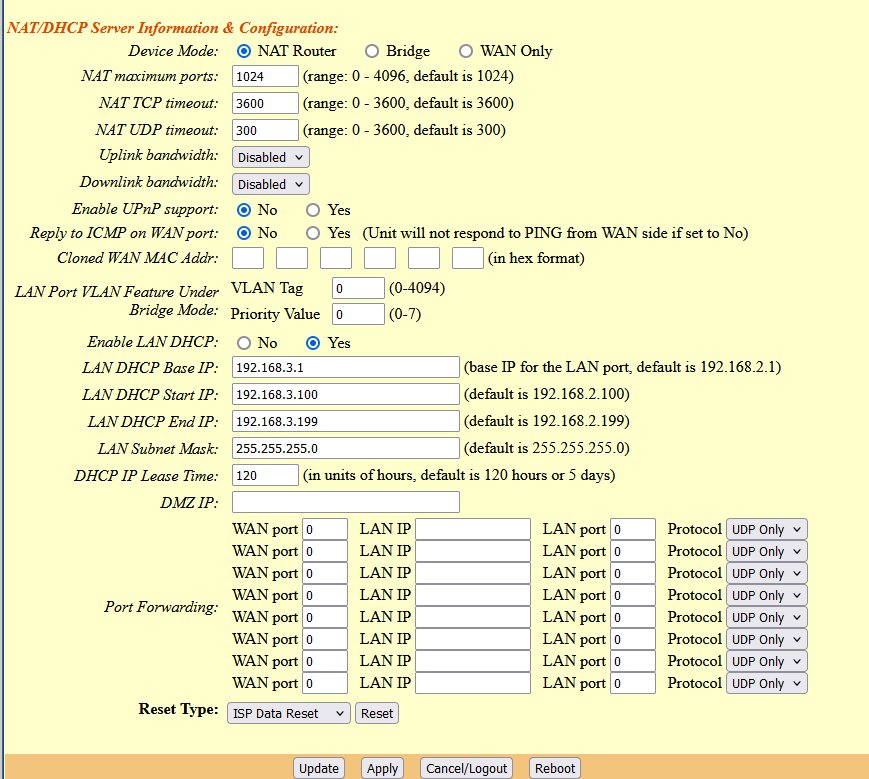 NAT/DHCP Server Information & Configuration:

Device Mode: NAT Router Bridge WAN Only

NAT maximum ports: 1024 (range: 0 - 4096, default is 1024)

NAT TCP timeout: 3600 (range: 0 - 3600, default is 3600)

NAT UDP timeout: 300 (range: 0 - 3600, default is 300)

Uplink bandwidth: Disabled

Downlink bandwidth: Disabled

Enable UPnP support: No Yes

Reply to ICMP on WAN port: No Yes (Unit will not respond to PING from WAN side if set to No)

Cloned WAN MAC Addr: (in hex format)

LAN Port VLAN Feature Under Bridge Mode: VLAN Tag 0 (0-4094) Priority Value 0 (0-7)

Enable LAN DHCP: No Yes

LAN DHCP Base IP: 192.168.3.1 (base IP for the LAN port, default is 192.168.2.1)

LAN DHCP Start IP: 192.168.3.100 (default is 192.168.2.100)

LAN DHCP End IP: 192.168.3.199 (default is 192.168.2.199)

LAN Subnet Mask: 255.255.255.0 (default is 255.255.255.0)

DHCP IP Lease Time: 120 (in units of hours, default is 120 hours or 5 days)

DMZ IP:

Port Forwarding:
WAN port 0 LAN IP LAN port 0 Protocol UDP Only
WAN port 0 LAN IP LAN port 0 Protocol UDP Only
WAN port 0 LAN IP LAN port 0 Protocol UDP Only
WAN port 0 LAN IP LAN port 0 Protocol UDP Only
WAN port 0 LAN IP LAN port 0 Protocol UDP Only
WAN port 0 LAN IP LAN port 0 Protocol UDP Only
WAN port 0 LAN IP LAN port 0 Protocol UDP Only
WAN port 0 LAN IP LAN port 0 Protocol UDP Only

Reset Type: ISP Data Reset Reset

Update Apply Cancel/Logout Reboot